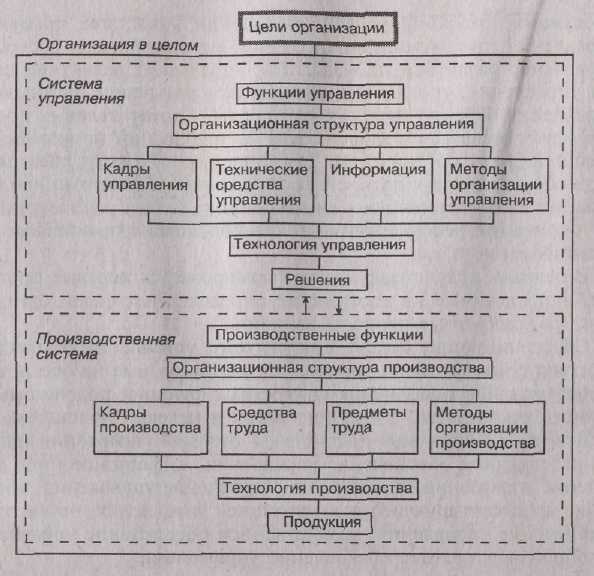 Цели организации

Организация в целом

Система управления

Функции управления

Организационная структура управления

Кадры управления

Технические средства управления

Информация

Методы организации управления

Технология управления

Решения

Производственная система

Производственные функции

Организационная структура производства

Кадры производства

Средства труда

Предметы труда

Методы организации производства

Технология производства

Продукция